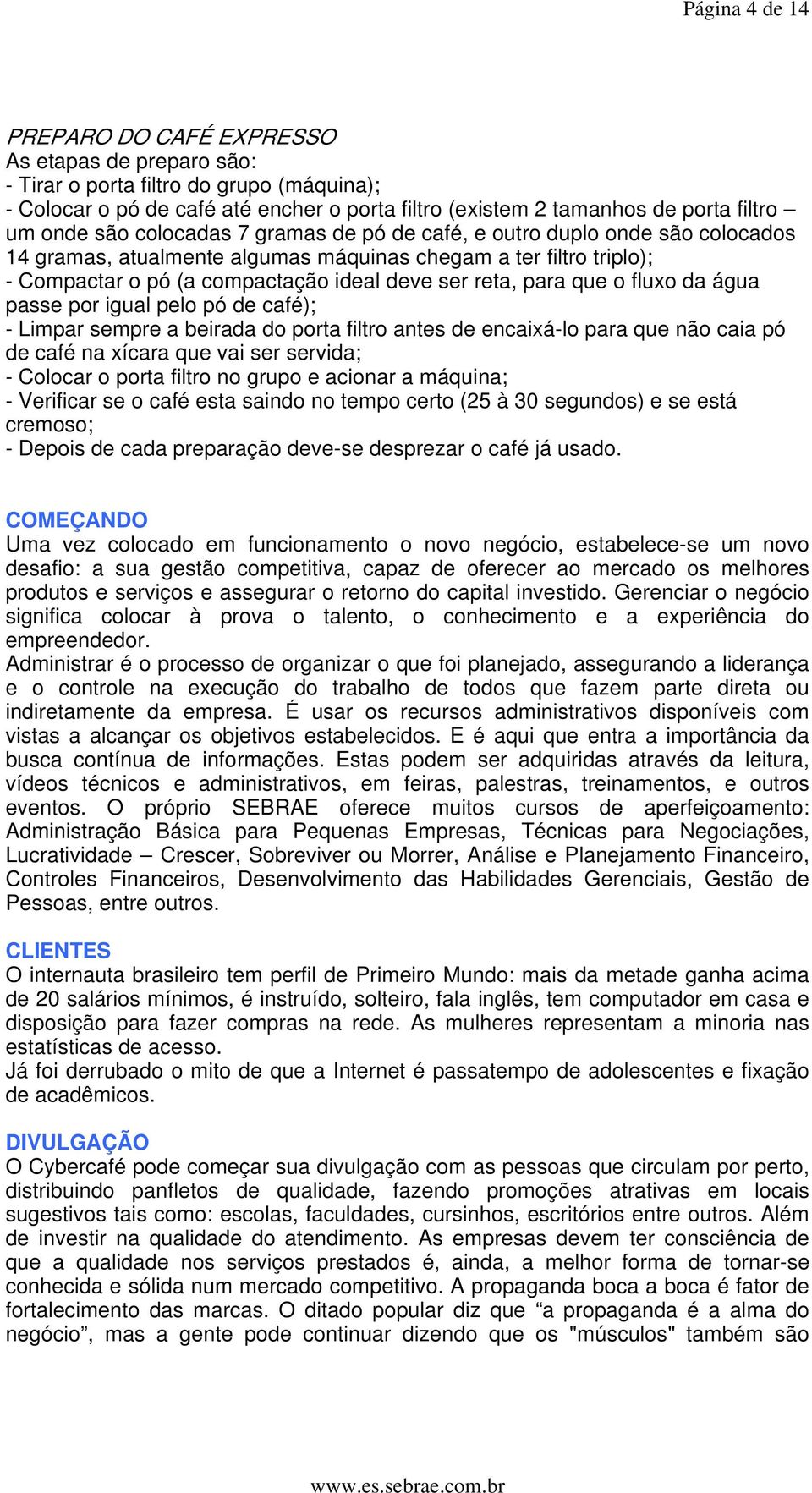 Página 4 de 14

PREPARO DO CAFÉ EXPRESSO
As etapas de preparo são:
- Tirar o porta filtro do grupo (máquina);
- Colocar o pó de café até encher o porta filtro (existem 2 tamanhos de porta filtro – um onde são colocadas 7 gramas de pó de café, e outro duplo onde são colocados 14 gramas, atualmente algumas máquinas chegam a ter filtro triplo);
- Compactar o pó (a compactação ideal deve ser reta, para que o fluxo da água passe por igual pelo pó de café);
- Limpar sempre a beirada do porta filtro antes de encaixá-lo para que não caia pó de café na xícara que vai ser servida;
- Colocar o porta filtro no grupo e acionar a máquina;
- Verificar se o café esta saindo no tempo certo (25 à 30 segundos) e se está cremoso;
- Depois de cada preparação deve-se desprezar o café já usado.

COMEÇANDO
Uma vez colocado em funcionamento o novo negócio, estabelece-se um novo desafio: a sua gestão competitiva, capaz de oferecer ao mercado os melhores produtos e serviços e assegurar o retorno do capital investido. Gerenciar o negócio significa colocar à prova o talento, o conhecimento e a experiência do empreendedor.
Administrar é o processo de organizar o que foi planejado, assegurando a liderança e o controle na execução do trabalho de todos que fazem parte direta ou indiretamente da empresa. É usar os recursos administrativos disponíveis com vistas a alcançar os objetivos estabelecidos. E é aqui que entra a importância da busca contínua de informações. Estas podem ser adquiridas através da leitura, vídeos técnicos e administrativos, em feiras, palestras, treinamentos, e outros eventos. O próprio SEBRAE oferece muitos cursos de aperfeiçoamento: Administração Básica para Pequenas Empresas, Técnicas para Negociações, Lucratividade – Crescer, Sobreviver ou Morrer, Análise e Planejamento Financeiro, Controles Financeiros, Desenvolvimento das Habilidades Gerenciais, Gestão de Pessoas, entre outros.

CLIENTES
O internauta brasileiro tem perfil de Primeiro Mundo: mais da metade ganha acima de 20 salários mínimos, é instruído, solteiro, fala inglês, tem computador em casa e disposição para fazer compras na rede. As mulheres representam a minoria nas estatísticas de acesso.
Já foi derrubado o mito de que a Internet é passatempo de adolescentes e fixação de acadêmicos.

DIVULGAÇÃO
O Cybercafé pode começar sua divulgação com as pessoas que circulam por perto, distribuindo panfletos de qualidade, fazendo promoções atrativas em locais sugestivos tais como: escolas, faculdades, cursinhos, escritórios entre outros. Além de investir na qualidade do atendimento. As empresas devem ter consciência de que a qualidade nos serviços prestados é, ainda, a melhor forma de tornar-se conhecida e sólida num mercado competitivo. A propaganda boca a boca é fator de fortalecimento das marcas. O ditado popular diz que “a propaganda é a alma do negócio”, mas a gente pode continuar dizendo que os "músculos" também são

www.es.sebrae.com.br